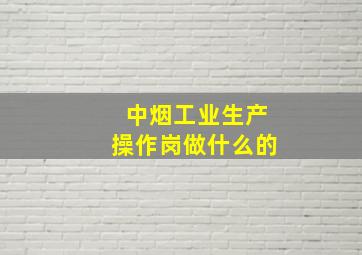 中烟工业生产
操作岗做什么的